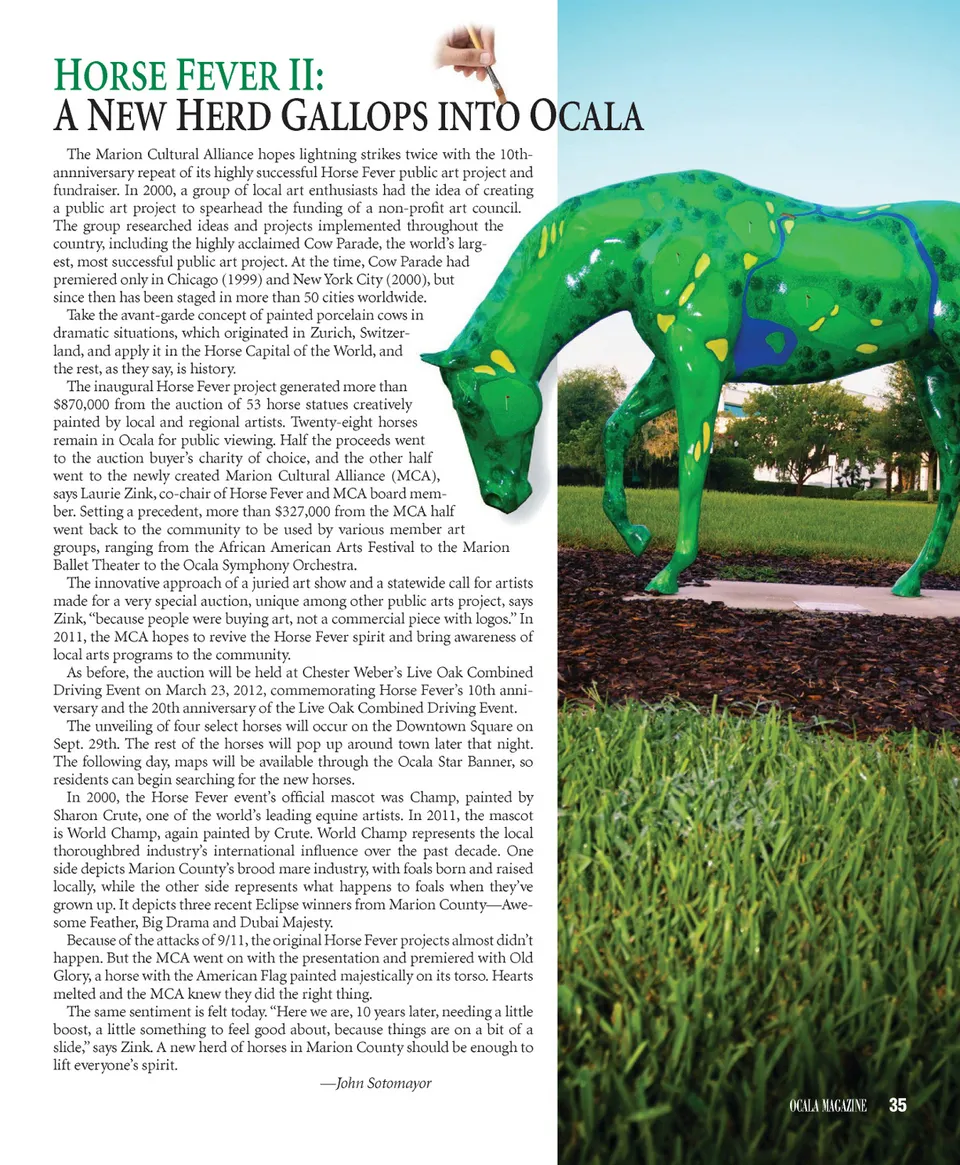 HORSE FEVER II:
A NEW HERD GALLOPS INTO OCALA

The Marion Cultural Alliance hopes lightning strikes twice with the 10th-annniversary repeat of its highly successful Horse Fever public art project and fundraiser. In 2000, a group of local art enthusiasts had the idea of creating a public art project to spearhead the funding of a non-profit art council. The group researched ideas and projects implemented throughout the country, including the highly acclaimed Cow Parade, the world's largest, most successful public art project. At the time, Cow Parade had premiered only in Chicago (1999) and New York City (2000), but since then has been staged in more than 50 cities worldwide.

Take the avant-garde concept of painted porcelain cows in dramatic situations, which originated in Zurich, Switzerland, and apply it in the Horse Capital of the World, and the rest, as they say, is history.

The inaugural Horse Fever project generated more than $870,000 from the auction of 53 horse statues creatively painted by local and regional artists. Twenty-eight horses remain in Ocala for public viewing. Half the proceeds went to the auction buyer's charity of choice, and the other half went to the newly created Marion Cultural Alliance (MCA), says Laurie Zink, co-chair of Horse Fever and MCA board member. Setting a precedent, more than $327,000 from the MCA half went back to the community to be used by various member art groups, ranging from the African American Arts Festival to the Marion Ballet Theater to the Ocala Symphony Orchestra.

The innovative approach of a juried art show and a statewide call for artists made for a very special auction, unique among other public arts project, says Zink, "because people were buying art, not a commercial piece with logos." In 2011, the MCA hopes to revive the Horse Fever spirit and bring awareness of local arts programs to the community.

As before, the auction will be held at Chester Weber's Live Oak Combined Driving Event on March 23, 2012, commemorating Horse Fever's 10th anniversary and the 20th anniversary of the Live Oak Combined Driving Event.

The unveiling of four select horses will occur on the Downtown Square on Sept. 29th. The rest of the horses will pop up around town later that night. The following day, maps will be available through the Ocala Star Banner, so residents can begin searching for the new horses.

In 2000, the Horse Fever event's official mascot was Champ, painted by Sharon Crute, one of the world's leading equine artists. In 2011, the mascot is World Champ, again painted by Crute. World Champ represents the local thoroughbred industry's international influence over the past decade. One side depicts Marion County's brood mare industry, with foals born and raised locally, while the other side represents what happens to foals when they've grown up. It depicts three recent Eclipse winners from Marion County—Awesome Feather, Big Drama and Dubai Majesty.

Because of the attacks of 9/11, the original Horse Fever projects almost didn't happen. But the MCA went on with the presentation and premiered with Old Glory, a horse with the American Flag painted majestically on its torso. Hearts melted and the MCA knew they did the right thing.

The same sentiment is felt today. "Here we are, 10 years later, needing a little boost, a little something to feel good about, because things are on a bit of a slide," says Zink. A new herd of horses in Marion County should be enough to lift everyone's spirit.

—John Sotomayor

OCALA MAGAZINE 35